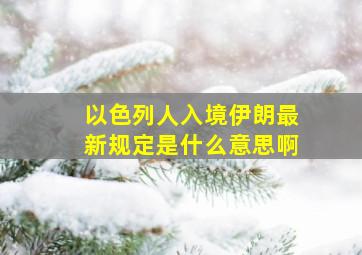 以色列人入境伊朗最新规定是什么意思啊